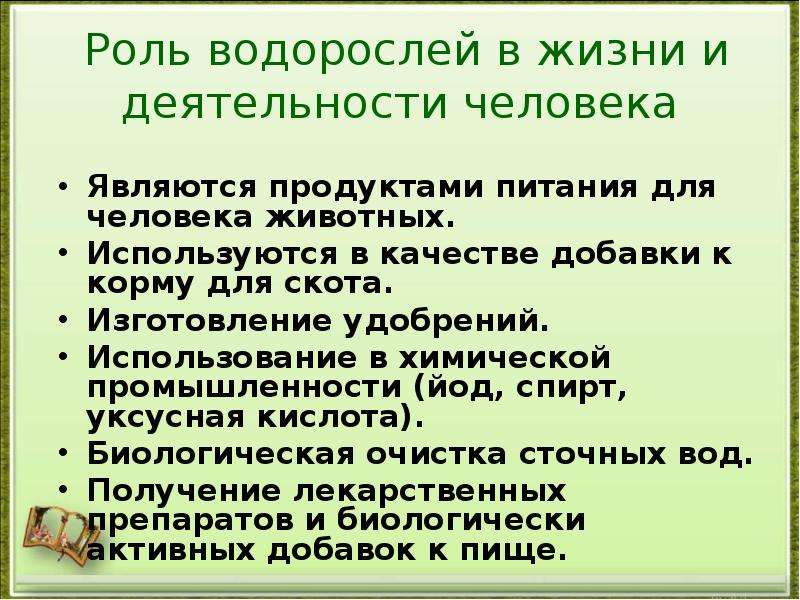 Роль водорослей в жизни и деятельности человека

• Являются продуктами питания для человека животных.
• Используются в качестве добавки к корму для скота.
• Изготовление удобрений.
• Использование в химической промышленности (йод, спирт, уксусная кислота).
• Биологическая очистка сточных вод.
• Получение лекарственных препаратов и биологически активных добавок к пище.